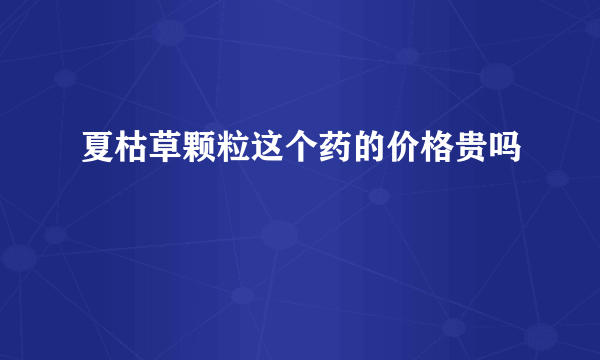 夏枯草颗粒这个药的价格贵吗